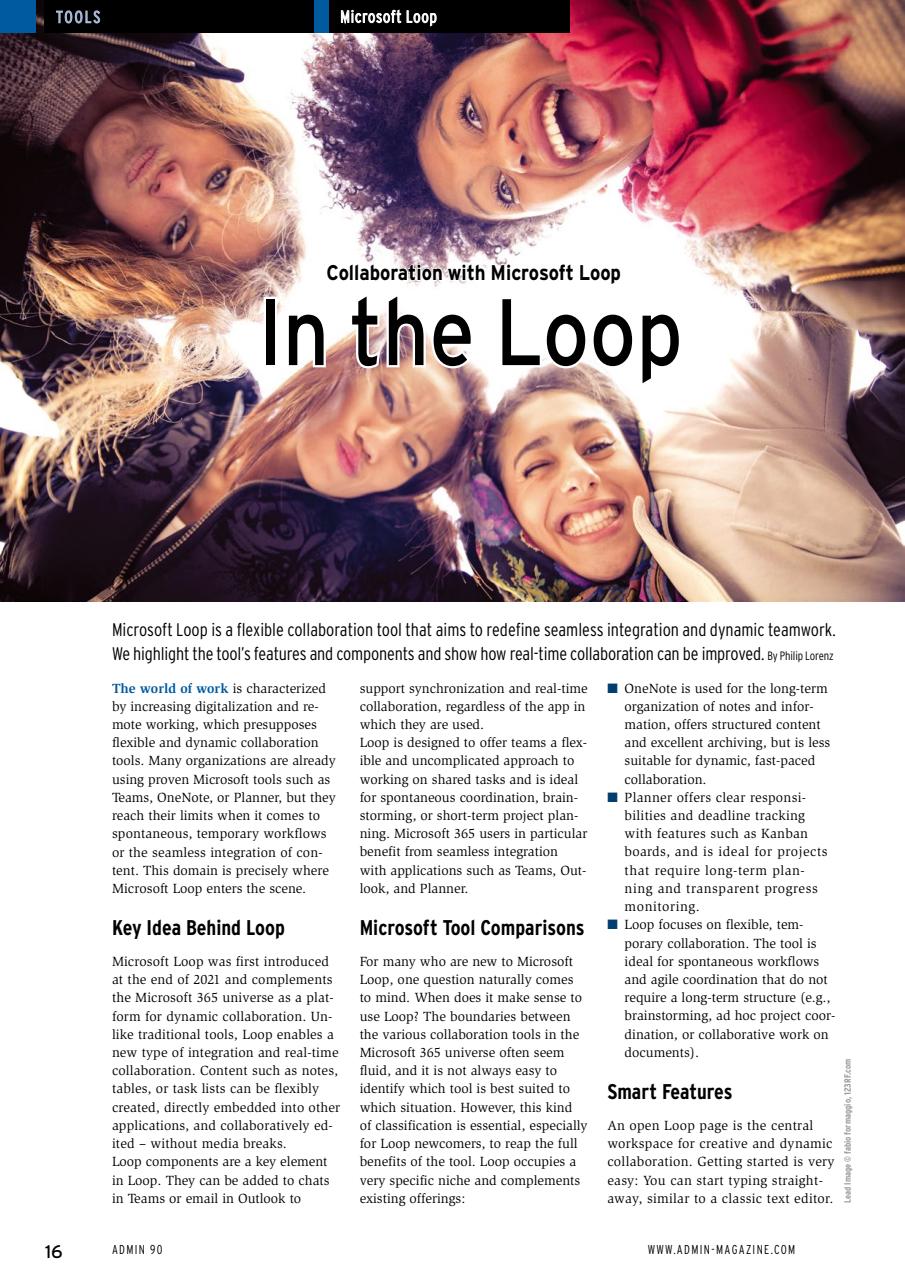 TOOLS

Microsoft Loop

Collaboration with Microsoft Loop

In the Loop

Microsoft Loop is a flexible collaboration tool that aims to redefine seamless integration and dynamic teamwork. We highlight the tool's features and components and show how real-time collaboration can be improved. By Philip Lorenz

The world of work is characterized by increasing digitalization and remote working, which presupposes flexible and dynamic collaboration tools. Many organizations are already using proven Microsoft tools such as Teams, OneNote, or Planner, but they reach their limits when it comes to spontaneous, temporary workflows or the seamless integration of content. This domain is precisely where Microsoft Loop enters the scene.

Key Idea Behind Loop

Microsoft Loop was first introduced at the end of 2021 and complements the Microsoft 365 universe as a platform for dynamic collaboration. Unlike traditional tools, Loop enables a new type of integration and real-time collaboration. Content such as notes, tables, or task lists can be flexibly created, directly embedded into other applications, and collaboratively edited – without media breaks.
Loop components are a key element in Loop. They can be added to chats in Teams or email in Outlook to support synchronization and real-time collaboration, regardless of the app in which they are used.
Loop is designed to offer teams a flexible and uncomplicated approach to working on shared tasks and is ideal for spontaneous coordination, brainstorming, or short-term project planning. Microsoft 365 users in particular benefit from seamless integration with applications such as Teams, Outlook, and Planner.

Microsoft Tool Comparisons

For many who are new to Microsoft Loop, one question naturally comes to mind. When does it make sense to use Loop? The boundaries between the various collaboration tools in the Microsoft 365 universe often seem fluid, and it is not always easy to identify which tool is best suited to which situation. However, this kind of classification is essential, especially for Loop newcomers, to reap the full benefits of the tool. Loop occupies a very specific niche and complements existing offerings:

■ OneNote is used for the long-term organization of notes and information, offers structured content and excellent archiving, but is less suitable for dynamic, fast-paced collaboration.
■ Planner offers clear responsibilities and deadline tracking with features such as Kanban boards, and is ideal for projects that require long-term planning and transparent progress monitoring.
■ Loop focuses on flexible, temporary collaboration. The tool is ideal for spontaneous workflows and agile coordination that do not require a long-term structure (e.g., brainstorming, ad hoc project coordination, or collaborative work on documents).

Smart Features

An open Loop page is the central workspace for creative and dynamic collaboration. Getting started is very easy: You can start typing straightaway, similar to a classic text editor.

Lead Image © Fabio formaggio, 123RF.com

16 ADMIN 90 WWW.ADMIN-MAGAZINE.COM